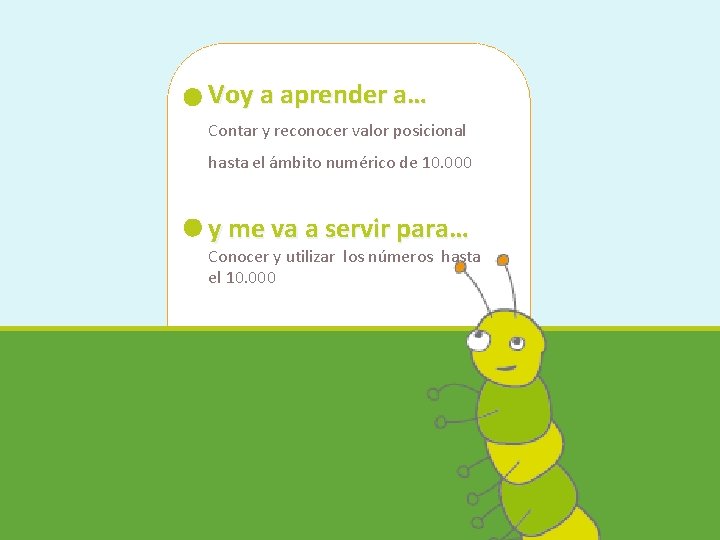 • Voy a aprender a…

Contar y reconocer valor posicional hasta el ámbito numérico de 10.000

• y me va a servir para…

Conocer y utilizar los números hasta el 10.000